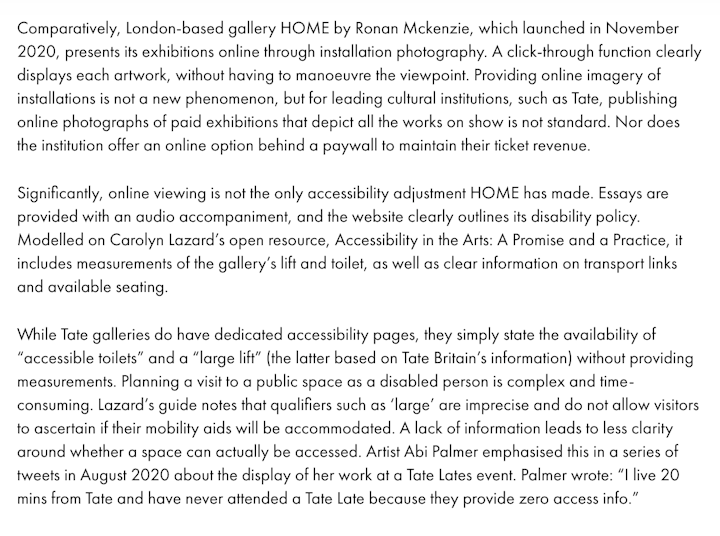 Comparatively, London-based gallery HOME by Ronan Mckenzie, which launched in November 2020, presents its exhibitions online through installation photography. A click-through function clearly displays each artwork, without having to manoeuvre the viewpoint. Providing online imagery of installations is not a new phenomenon, but for leading cultural institutions, such as Tate, publishing online photographs of paid exhibitions that depict all the works on show is not standard. Nor does the institution offer an online option behind a paywall to maintain their ticket revenue.

Significantly, online viewing is not the only accessibility adjustment HOME has made. Essays are provided with an audio accompaniment, and the website clearly outlines its disability policy. Modelled on Carolyn Lazard's open resource, Accessibility in the Arts: A Promise and a Practice, it includes measurements of the gallery's lift and toilet, as well as clear information on transport links and available seating.

While Tate galleries do have dedicated accessibility pages, they simply state the availability of "accessible toilets" and a "large lift" (the latter based on Tate Britain's information) without providing measurements. Planning a visit to a public space as a disabled person is complex and time-consuming. Lazard's guide notes that qualifiers such as 'large' are imprecise and do not allow visitors to ascertain if their mobility aids will be accommodated. A lack of information leads to less clarity around whether a space can actually be accessed. Artist Abi Palmer emphasised this in a series of tweets in August 2020 about the display of her work at a Tate Lates event. Palmer wrote: "I live 20 mins from Tate and have never attended a Tate Late because they provide zero access info."